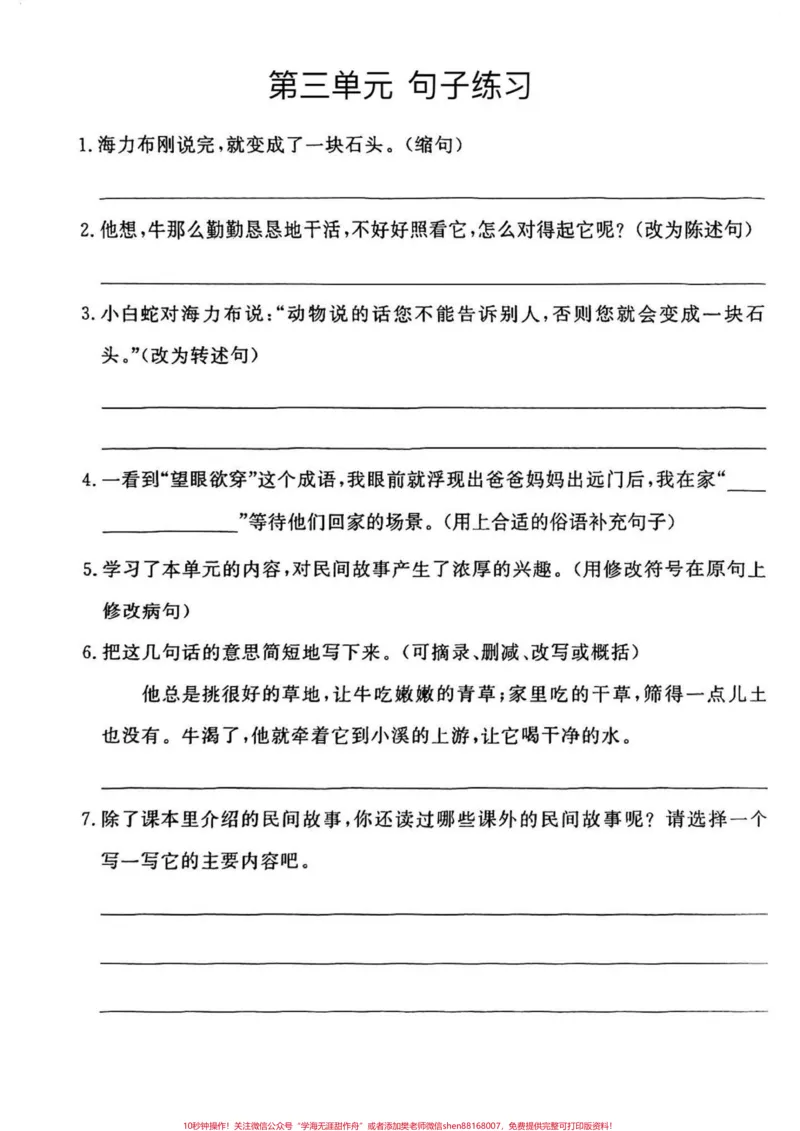 第三单元 句子练习

1.海力布刚说完,就变成了一块石头。(缩句)

____

2.他想,牛那么勤勤恳恳地干活,不好好照看它,怎么对得起它呢?(改为陈述句)

____

3.小白蛇对海力布说:“动物说的话您不能告诉别人,否则您就会变成一块石头。”(改为转述句)

____

____

4.一看到“望眼欲穿”这个成语,我眼前就浮现出爸爸妈妈出远门后,我在家“____”等待他们回家的场景。(用上合适的俗语补充句子)

5.学习了本单元的内容,对民间故事产生了浓厚的兴趣。(用修改符号在原句上修改病句)

6.把这几句话的意思简短地写下来。(可摘录、删减、改写或概括)

他总是挑很好的草地,让牛吃嫩嫩的青草;家里吃的干草,筛得一点儿土也没有。牛渴了,他就牵着它到小溪的上游,让它喝干净的水。

____

7.除了课本里介绍的民间故事,你还读过哪些课外的民间故事呢?请选择一个写一写它的主要内容吧。

____

____

____

10秒钟操作!关注微信公众号“学海无涯甜作舟”或者添加樊老师微信shen88168007,免费提供完整可打印版资料!